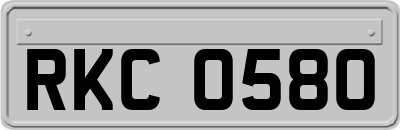 RKC 0580